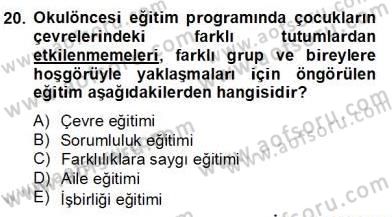 20. Okulöncesi eğitim programında çocukların çevrelerindeki farklı tutumlardan etkilenmemeleri, farklı grup ve bireylere hoşgörüyle yaklaşmaları için öngörülen eğitim aşağıdakilerden hangisidir?

A) Çevre eğitimi
B) Sorumluluk eğitimi
C) Farklılıklara saygı eğitimi
D) Aile eğitimi
E) İşbirliği eğitimi

www.aofsoru.com